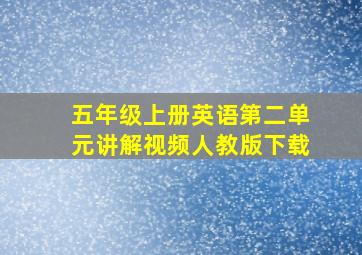 五年级上册英语第二单元讲解视频人教版下载